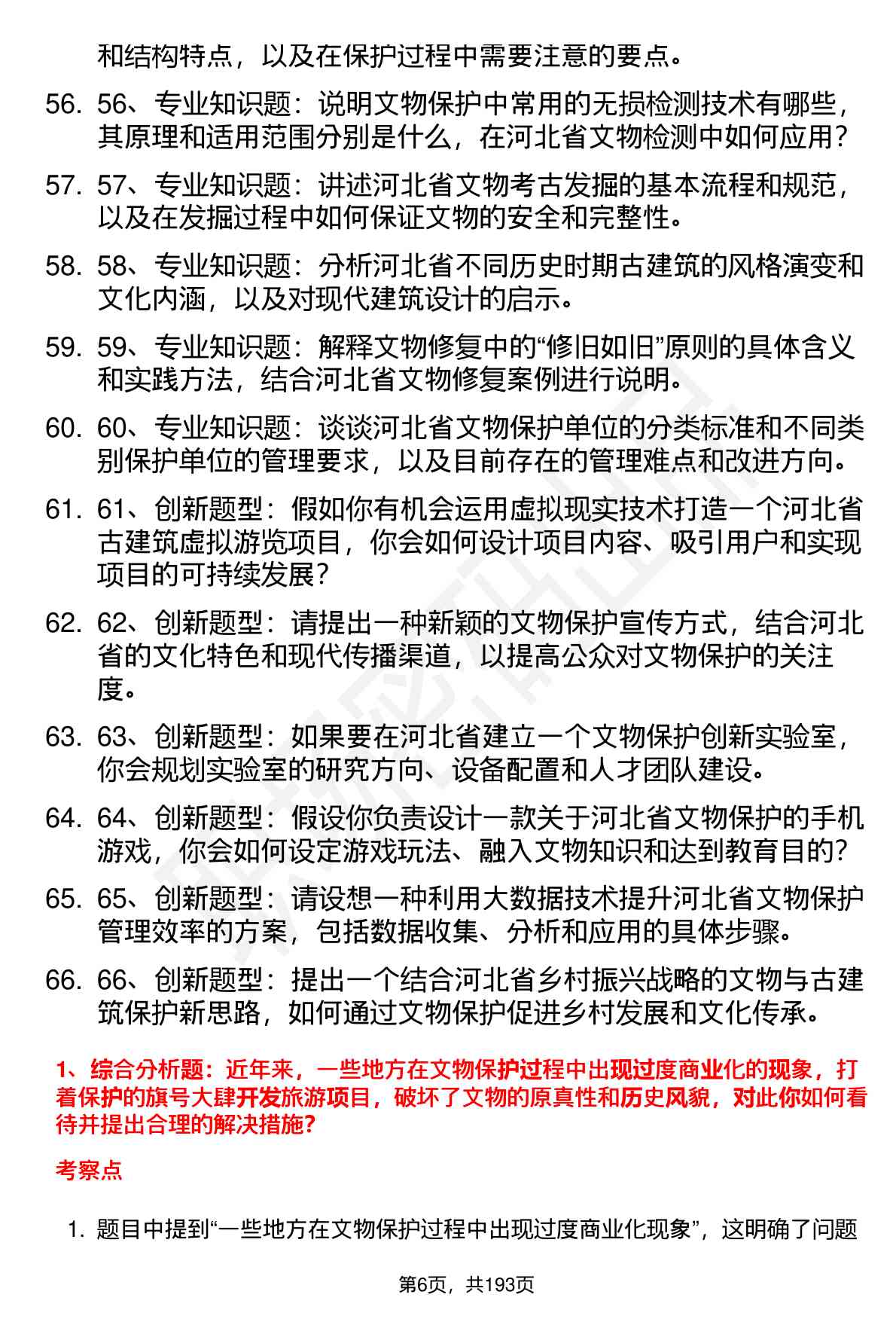 和结构特点，以及在保护过程中需要注意的要点。

56. 56、专业知识题：说明文物保护中常用的无损检测技术有哪些，其原理和适用范围分别是什么，在河北省文物检测中如何应用？

57. 57、专业知识题：讲述河北省文物考古发掘的基本流程和规范，以及在发掘过程中如何保证文物的安全和完整性。

58. 58、专业知识题：分析河北省不同历史时期古建筑的风格演变和文化内涵，以及对现代建筑设计的启示。

59. 59、专业知识题：解释文物修复中的“修旧如旧”原则的具体含义和实践方法，结合河北省文物修复案例进行说明。

60. 60、专业知识题：谈谈河北省文物保护单位的分类标准和不同类别保护单位的管理要求，以及目前存在的管理难点和改进方向。

61. 61、创新题型：假如你有机会运用虚拟现实技术打造一个河北省古建筑虚拟游览项目，你会如何设计项目内容、吸引用户和实现项目的可持续发展？

62. 62、创新题型：请提出一种新颖的文物保护宣传方式，结合河北省的文化特色和现代传播渠道，以提高公众对文物保护的关注度。

63. 63、创新题型：如果要在河北省建立一个文物保护创新实验室，你会规划实验室的研究方向、设备配置和人才团队建设。

64. 64、创新题型：假设你负责设计一款关于河北省文物保护的手机游戏，你会如何设定游戏玩法、融入文物知识和达到教育目的？

65. 65、创新题型：请设想一种利用大数据技术提升河北省文物保护管理效率的方案，包括数据收集、分析和应用的具体步骤。

66. 66、创新题型：提出一个结合河北省乡村振兴战略的文物与古建筑保护新思路，如何通过文物保护促进乡村发展和文化传承。

1、综合分析题：近年来，一些地方在文物保护过程中出现过度商业化的现象，打着保护的旗号大肆开发旅游项目，破坏了文物的原真性和历史风貌，对此你如何看待并提出合理的解决措施？

考察点

1. 题目中提到“一些地方在文物保护过程中出现过度商业化现象”，这明确了问题

第6页，共193页